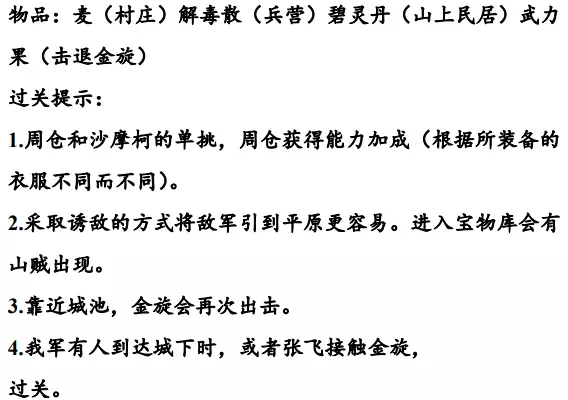 物品：麦（村庄）解毒散（兵营）碧灵丹（山上民居）武力果（击退金旋）

过关提示：

1.周仓和沙摩柯的单挑，周仓获得能力加成（根据所装备的衣服不同而不同）。

2.采取诱敌的方式将敌军引到平原更容易。进入宝物库会有山贼出现。

3.靠近城池，金旋会再次出击。

4.我军有人到达城下时，或者张飞接触金旋，过关。